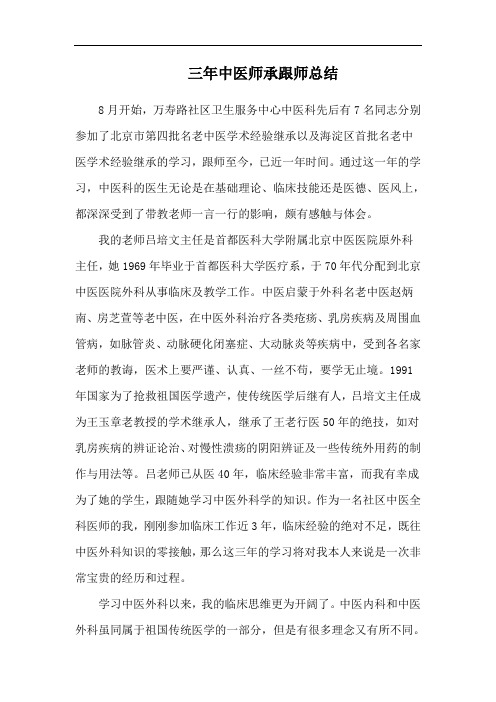 三年中医师承跟师总结

8月开始，万寿路社区卫生服务中心中医科先后有7名同志分别参加了北京市第四批名老中医学术经验继承以及海淀区首批名老中医学术经验继承的学习，跟师至今，已近一年时间。通过这一年的学习，中医科的医生无论是在基础理论、临床技能还是医德、医风上，都深深受到了带教老师一言一行的影响，颇有感触与体会。

我的老师吕培文主任是首都医科大学附属北京中医医院原外科主任，她1969年毕业于首都医科大学医疗系，于70年代分配到北京中医医院外科从事临床及教学工作。中医启蒙于外科名老中医赵炳南、房芝萱等老中医，在中医外科治疗各类疮疡、乳房疾病及周围血管病，如脉管炎、动脉硬化闭塞症、大动脉炎等疾病中，受到各名家老师的教诲，医术上要严谨、认真、一丝不苟，要学无止境。1991年国家为了抢救祖国医学遗产，使传统医学后继有人，吕培文主任成为王玉章老教授的学术继承人，继承了王老行医50年的绝技，如对乳房疾病的辨证论治、对慢性溃疡的阴阳辨证及一些传统外用药的制作与用法等。吕老师已从医40年，临床经验非常丰富，而我有幸成为了她的学生，跟随她学习中医外科学的知识。作为一名社区中医全科医师的我，刚刚参加临床工作近3年，临床经验的绝对不足，既往中医外科知识的零接触，那么这三年的学习将对我本人来说是一次非常宝贵的经历和过程。

学习中医外科以来，我的临床思维更为开阔了。中医内科和中医外科虽同属于祖国传统医学的一部分，但是有很多理念又有所不同。